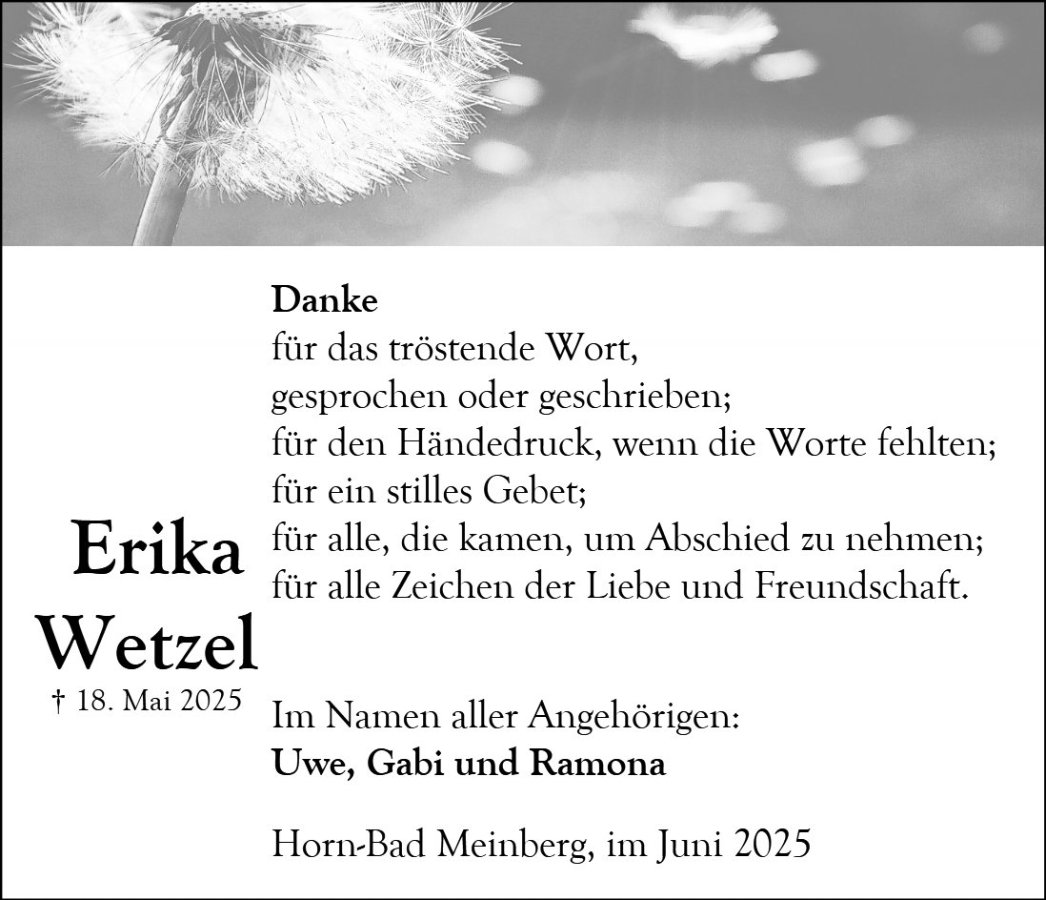 Erika
Wetzel
† 18. Mai 2025

Danke
für das tröstende Wort,
gesprochen oder geschrieben;
für den Händedruck, wenn die Worte fehlten;
für ein stilles Gebet;
für alle, die kamen, um Abschied zu nehmen;
für alle Zeichen der Liebe und Freundschaft.

Im Namen aller Angehörigen:
Uwe, Gabi und Ramona

Horn-Bad Meinberg, im Juni 2025